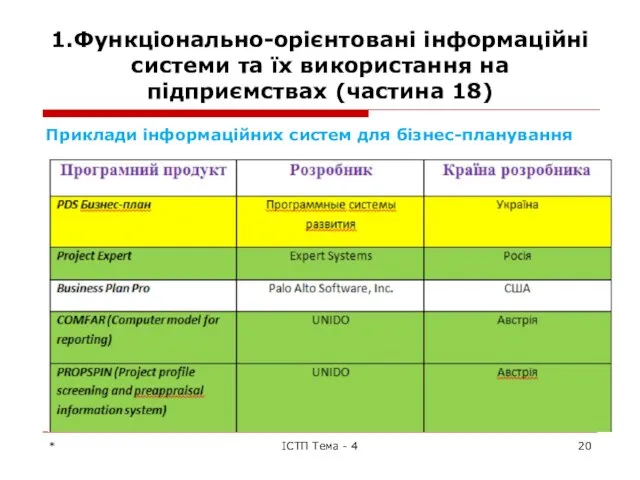 1.Функціонально-орієнтовані інформаційні системи та їх використання на підприємствах (частина 18)

Приклади інформаційних систем для бізнес-планування

| Програмний продукт | Розробник | Країна розробника |
|---|---|---|
| PDS Бизнес-план | Программные системы развития | Україна |
| Project Expert | Expert Systems | Росія |
| Business Plan Pro | Palo Alto Software, Inc. | США |
| COMFAR (Computer model for reporting) | UNIDO | Австрія |
| PROPSPIN (Project profile screening and preappraisal information system) | UNIDO | Австрія |

* ІСТП Тема - 4 20